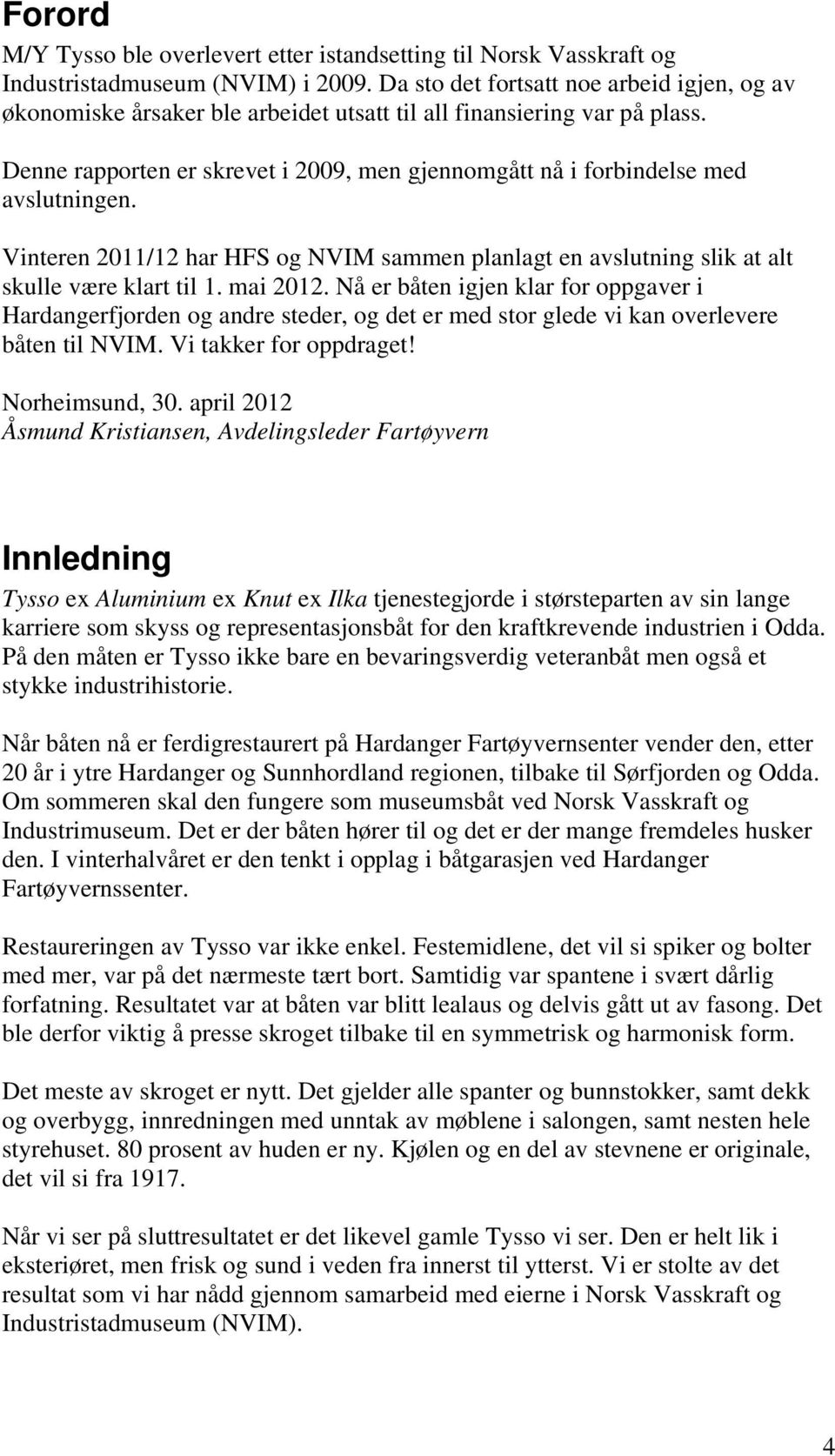 Forord

M/Y Tysso ble overlevert etter istandsetting til Norsk Vasskraft og Industristadmuseum (NVIM) i 2009. Da sto det fortsatt noe arbeid igjen, og av økonomiske årsaker ble arbeidet utsatt til all finansiering var på plass.

Denne rapporten er skrevet i 2009, men gjennomgått nå i forbindelse med avslutningen.

Vinteren 2011/12 har HFS og NVIM sammen planlagt en avslutning slik at alt skulle være klart til 1. mai 2012. Nå er båten igjen klar for oppgaver i Hardangerfjorden og andre steder, og det er med stor glede vi kan overlevere båten til NVIM. Vi takker for oppdraget!

Norheimsund, 30. april 2012
Åsmund Kristiansen, Avdelingsleder Fartøyvern

Innledning

Tysso ex Aluminium ex Knut ex Ilka tjenestegjorde i størsteparten av sin lange karriere som skyss og representasjonsbåt for den kraftkrevende industrien i Odda. På den måten er Tysso ikke bare en bevaringsverdig veteranbåt men også et stykke industrihistorie.

Når båten nå er ferdigrestaurert på Hardanger Fartøyvernsenter vender den, etter 20 år i ytre Hardanger og Sunnhordland regionen, tilbake til Sørfjorden og Odda. Om sommeren skal den fungere som museumsbåt ved Norsk Vasskraft og Industrimuseum. Det er der båten hører til og det er der mange fremdeles husker den. I vinterhalvåret er den tenkt i opplag i båtgarasjen ved Hardanger Fartøyvernssenter.

Restaureringen av Tysso var ikke enkel. Festemidlene, det vil si spiker og bolter med mer, var på det nærmeste tært bort. Samtidig var spantene i svært dårlig forfatning. Resultatet var at båten var blitt lealaus og delvis gått ut av fasong. Det ble derfor viktig å presse skroget tilbake til en symmetrisk og harmonisk form.

Det meste av skroget er nytt. Det gjelder alle spanter og bunnstokker, samt dekk og overbygg, innredningen med unntak av møblene i salongen, samt nesten hele styrehuset. 80 prosent av huden er ny. Kjølen og en del av stevnene er originale, det vil si fra 1917.

Når vi ser på sluttresultatet er det likevel gamle Tysso vi ser. Den er helt lik i eksteriøret, men frisk og sund i veden fra innerst til ytterst. Vi er stolte av det resultat som vi har nådd gjennom samarbeid med eierne i Norsk Vasskraft og Industristadmuseum (NVIM).

4